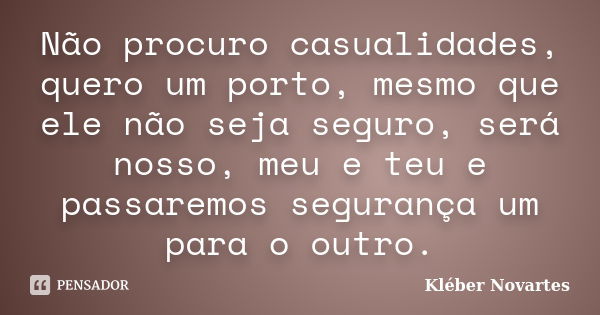 Não procuro casualidades, quero um porto, mesmo que ele não seja seguro, será nosso, meu e teu e passaremos segurança um para o outro.

PENSADOR

Kléber Novartes